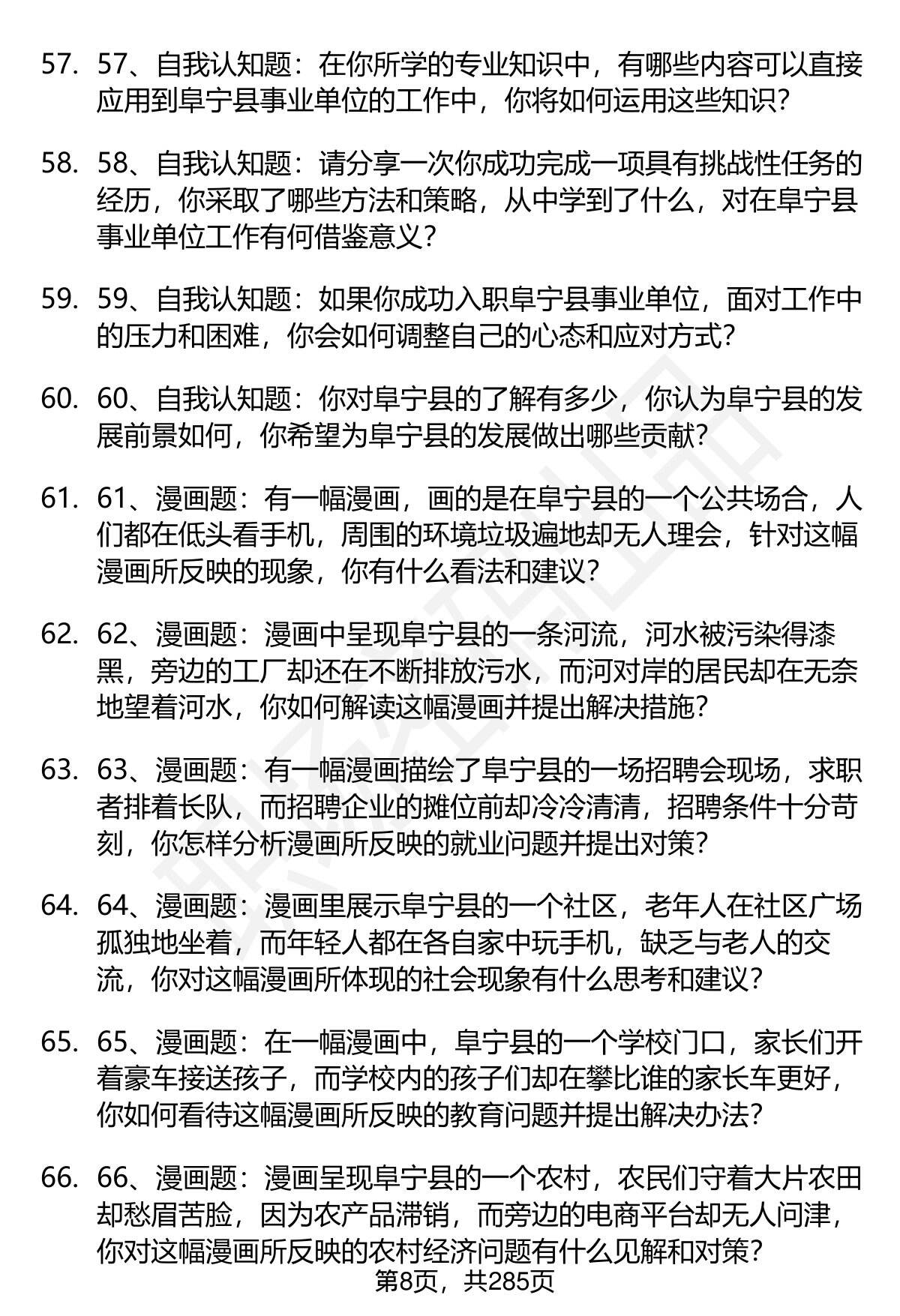 57. 57、自我认知题：在你所学的专业知识中，有哪些内容可以直接应用到阜宁县事业单位的工作中，你将如何运用这些知识？

58. 58、自我认知题：请分享一次你成功完成一项具有挑战性任务的经历，你采取了哪些方法和策略，从中学到了什么，对在阜宁县事业单位工作有何借鉴意义？

59. 59、自我认知题：如果你成功入职阜宁县事业单位，面对工作中的压力和困难，你会如何调整自己的心态和应对方式？

60. 60、自我认知题：你对阜宁县的了解有多少，你认为阜宁县的发展前景如何，你希望为阜宁县的发展做出哪些贡献？

61. 61、漫画题：有一幅漫画，画的是在阜宁县的一个公共场合，人们都在低头看手机，周围的环境垃圾遍地却无人理会，针对这幅漫画所反映的现象，你有什么看法和建议？

62. 62、漫画题：漫画中呈现阜宁县的一条河流，河水被污染得漆黑，旁边的工厂却还在不断排放污水，而河对岸的居民却在无奈地望着河水，你如何解读这幅漫画并提出解决措施？

63. 63、漫画题：有一幅漫画描绘了阜宁县的一场招聘会现场，求职者排着长队，而招聘企业的摊位前却冷冷清清，招聘条件十分苛刻，你怎样分析漫画所反映的就业问题并提出对策？

64. 64、漫画题：漫画里展示阜宁县的一个社区，老年人在社区广场孤独地坐着，而年轻人都在各自家中玩手机，缺乏与老人的交流，你对这幅漫画所体现的社会现象有什么思考和建议？

65. 65、漫画题：在一幅漫画中，阜宁县的一个学校门口，家长们开着豪车接送孩子，而学校内的孩子们却在攀比谁的家长车更好，你如何看待这幅漫画所反映的教育问题并提出解决办法？

66. 66、漫画题：漫画呈现阜宁县的一个农村，农民们守着大片农田却愁眉苦脸，因为农产品滞销，而旁边的电商平台却无人问津，你对这幅漫画所反映的农村经济问题有什么见解和对策？

第8页，共285页